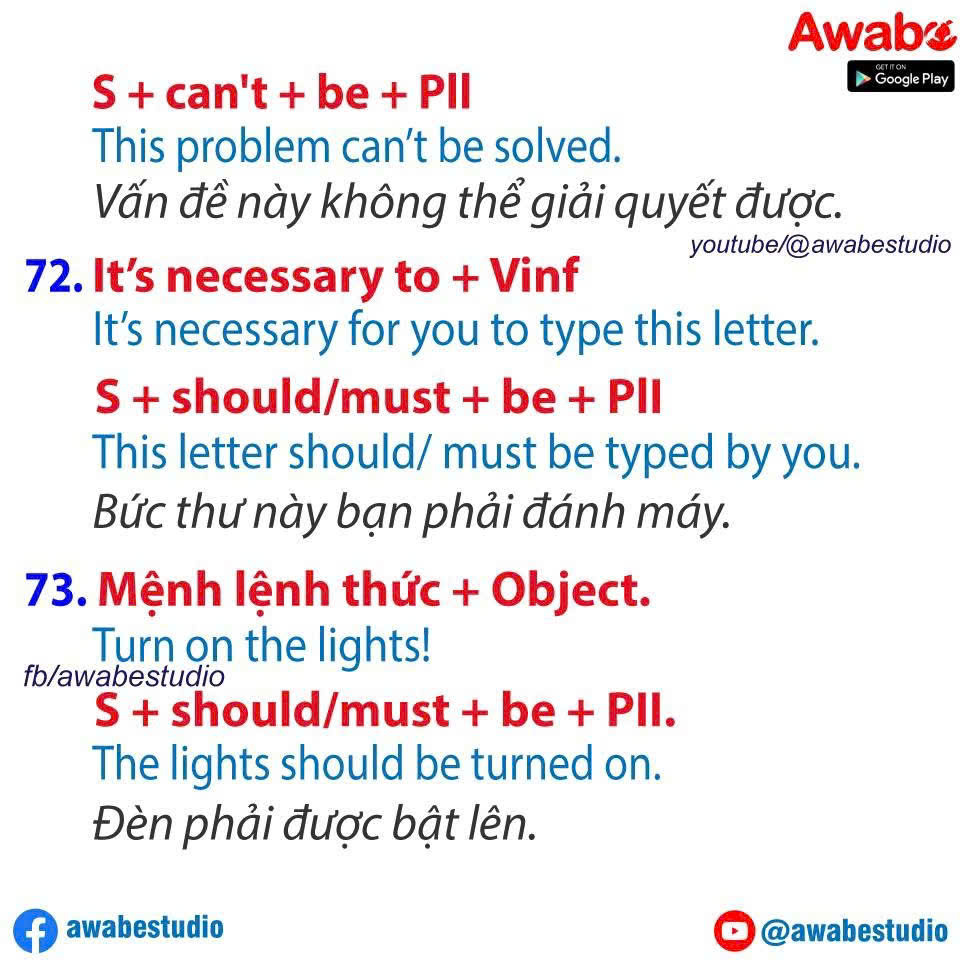 Awabe
GET IT ON
Google Play

S + can't + be + PII
This problem can't be solved.
Vấn đề này không thể giải quyết được.

youtube/@awabestudio

72. It's necessary to + Vinf
It's necessary for you to type this letter.

S + should/must + be + PII
This letter should/ must be typed by you.
Bức thư này bạn phải đánh máy.

73. Mệnh lệnh thức + Object.
Turn on the lights!

fb/awabestudio

S + should/must + be + PII.
The lights should be turned on.
Đèn phải được bật lên.

awabestudio

@awabestudio